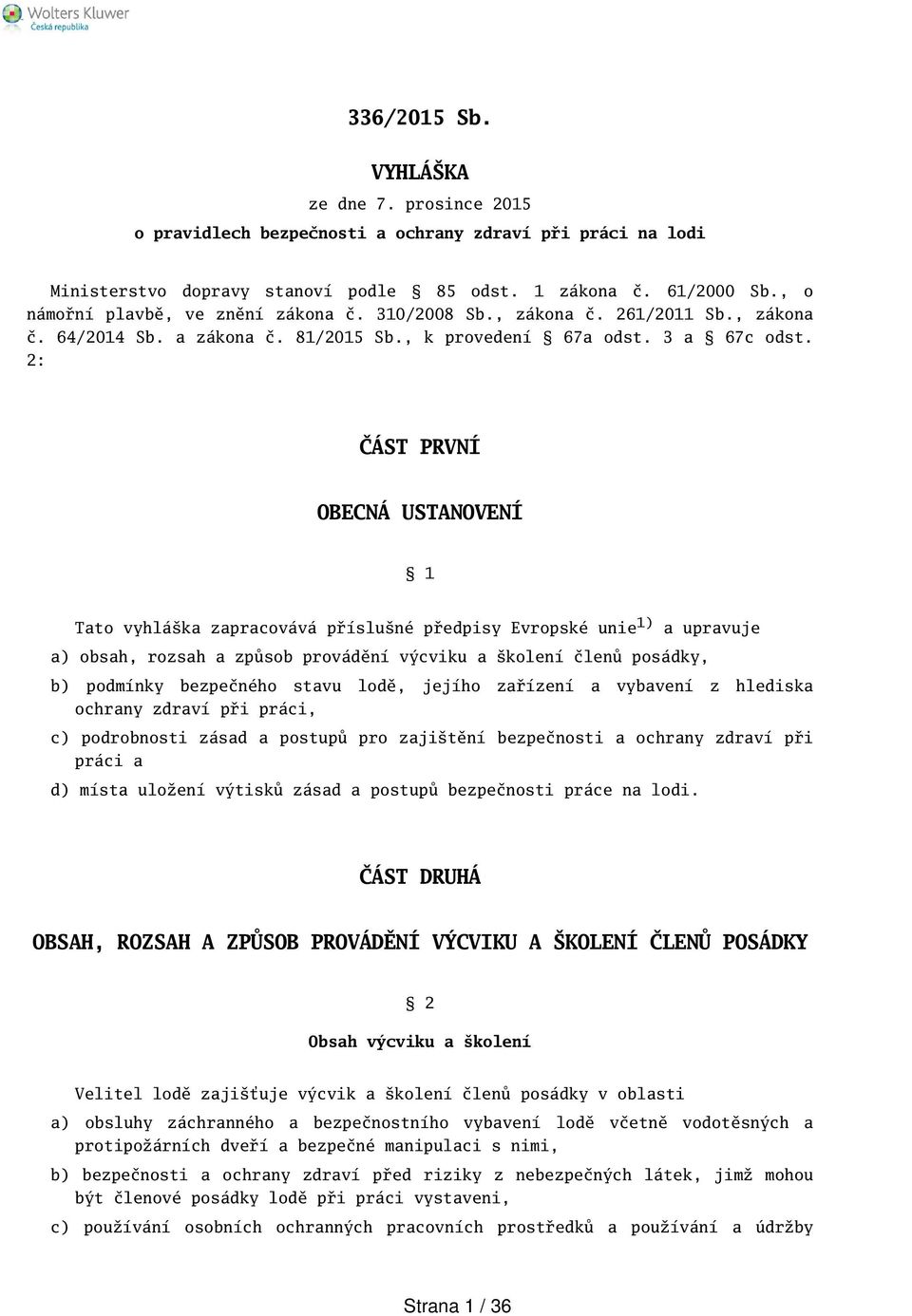 Wolters Kluwer
Česká republika

336/2015 Sb.

VYHLÁŠKA

ze dne 7. prosince 2015

o pravidlech bezpečnosti a ochrany zdraví při práci na lodi

Ministerstvo dopravy stanoví podle § 85 odst. 1 zákona č. 61/2000 Sb., o námořní plavbě, ve znění zákona č. 310/2008 Sb., zákona č. 261/2011 Sb., zákona č. 64/2014 Sb. a zákona č. 81/2015 Sb., k provedení § 67a odst. 3 a § 67c odst. 2:

ČÁST PRVNÍ

OBECNÁ USTANOVENÍ

§ 1

Tato vyhláška zapracovává příslušné předpisy Evropské unie$^{1)}$ a upravuje

a) obsah, rozsah a způsob provádění výcviku a školení členů posádky,

b) podmínky bezpečného stavu lodě, jejího zařízení a vybavení z hlediska ochrany zdraví při práci,

c) podrobnosti zásad a postupů pro zajištění bezpečnosti a ochrany zdraví při práci a

d) místa uložení výtisků zásad a postupů bezpečnosti práce na lodi.

ČÁST DRUHÁ

OBSAH, ROZSAH A ZPŮSOB PROVÁDĚNÍ VÝCVIKU A ŠKOLENÍ ČLENŮ POSÁDKY

§ 2

Obsah výcviku a školení

Velitel lodě zajišťuje výcvik a školení členů posádky v oblasti

a) obsluhy záchranného a bezpečnostního vybavení lodě včetně vodotěsných a protipožárních dveří a bezpečné manipulaci s nimi,

b) bezpečnosti a ochrany zdraví před riziky z nebezpečných látek, jimž mohou být členové posádky lodě při práci vystaveni,

c) používání osobních ochranných pracovních prostředků a používání a údržby

Strana 1 / 36